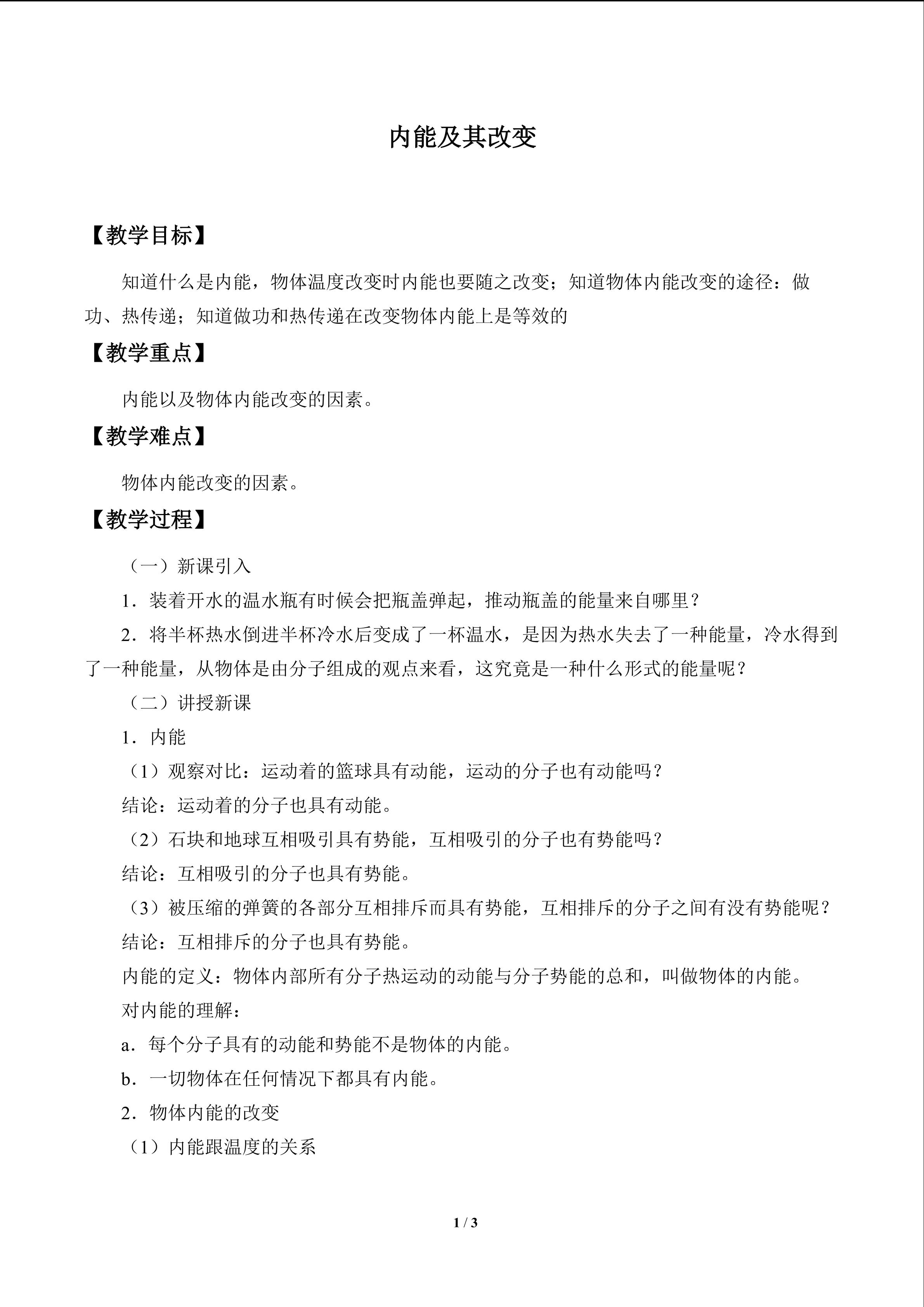 内能及其改变

【教学目标】

知道什么是内能，物体温度改变时内能也要随之改变；知道物体内能改变的途径：做功、热传递；知道做功和热传递在改变物体内能上是等效的

【教学重点】

内能以及物体内能改变的因素。

【教学难点】

物体内能改变的因素。

【教学过程】

（一）新课引入

1．装着开水的温水瓶有时候会把瓶盖弹起，推动瓶盖的能量来自哪里？

2．将半杯热水倒进半杯冷水后变成了一杯温水，是因为热水失去了一种能量，冷水得到了一种能量，从物体是由分子组成的观点来看，这究竟是一种什么形式的能量呢？

（二）讲授新课

1．内能

（1）观察对比：运动着的篮球具有动能，运动的分子也有动能吗？

结论：运动着的分子也具有动能。

（2）石块和地球互相吸引具有势能，互相吸引的分子也有势能吗？

结论：互相吸引的分子也具有势能。

（3）被压缩的弹簧的各部分互相排斥而具有势能，互相排斥的分子之间有没有势能呢？

结论：互相排斥的分子也具有势能。

内能的定义：物体内部所有分子热运动的动能与分子势能的总和，叫做物体的内能。

对内能的理解：

a．每个分子具有的动能和势能不是物体的内能。

b．一切物体在任何情况下都具有内能。

2．物体内能的改变

（1）内能跟温度的关系

1 / 3